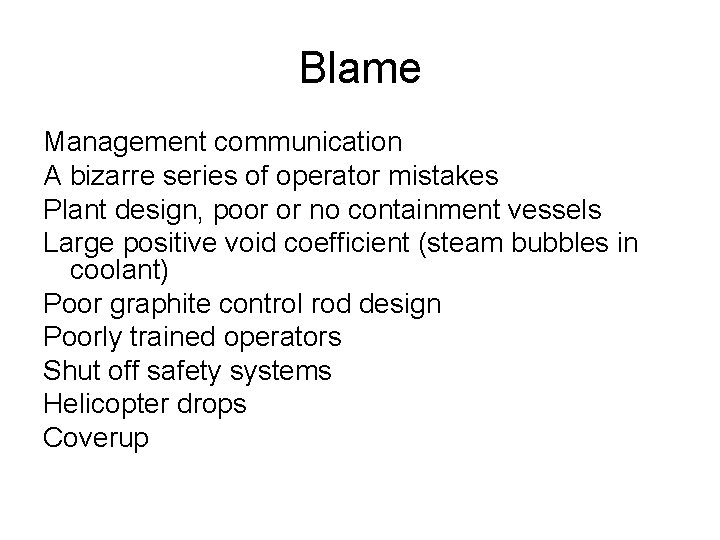 Blame

Management communication
A bizarre series of operator mistakes
Plant design, poor or no containment vessels
Large positive void coefficient (steam bubbles in coolant)
Poor graphite control rod design
Poorly trained operators
Shut off safety systems
Helicopter drops
Coverup